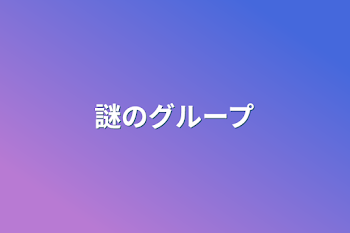 謎のグループ